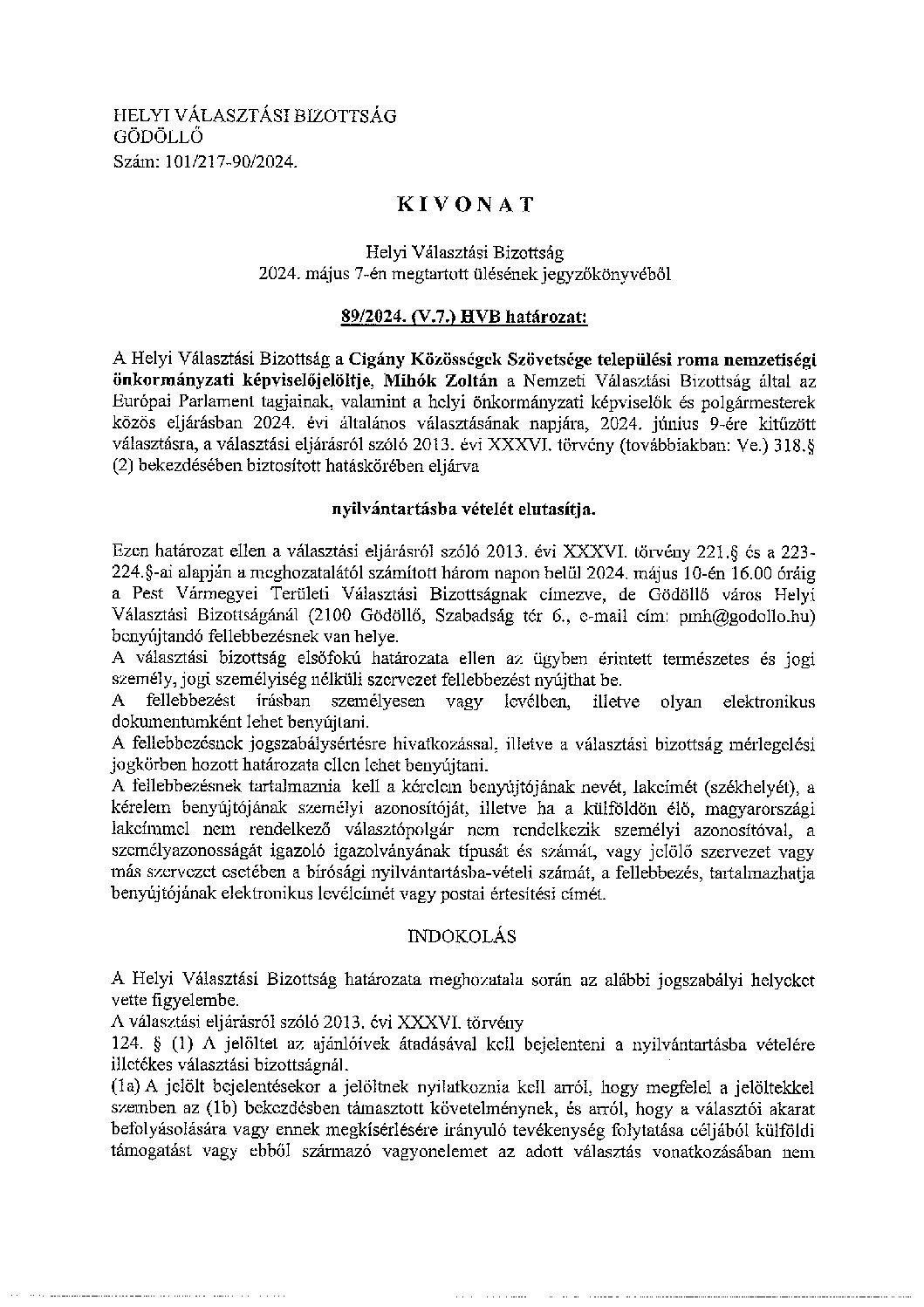 HELYI VÁLASZTÁSI BIZOTTSÁG
GÖDÖLLŐ
Szám: 101/217-90/2024.

KIVONAT

Helyi Választási Bizottság
2024. május 7-én megtartott ülésének jegyzőkönyvéből

89/2024. (V.7.) HVB határozat:

A Helyi Választási Bizottság a Cigány Közösségek Szövetsége települési roma nemzetiségi önkormányzati képviselőjelöltje, Mihók Zoltán a Nemzeti Választási Bizottság által az Európai Parlament tagjainak, valamint a helyi önkormányzati képviselők és polgármesterek közös eljárásban 2024. évi általános választásának napjára, 2024. június 9-ére kitűzött választásra, a választási eljárásról szóló 2013. évi XXXVI. törvény (továbbiakban: Ve.) 318.§ (2) bekezdésében biztosított hatáskörében eljárva

nyilvántartásba vételét elutasítja.

Ezen határozat ellen a választási eljárásról szóló 2013. évi XXXVI. törvény 221.§ és a 223-224.§-ai alapján a meghozatalától számított három napon belül 2024. május 10-én 16.00 óráig a Pest Vármegyei Területi Választási Bizottságnak címezve, de Gödöllő város Helyi Választási Bizottságánál (2100 Gödöllő, Szabadság tér 6., e-mail cím: pmh@godollo.hu) benyújtandó fellebbezésnek van helye.
A választási bizottság elsőfokú határozata ellen az ügyben érintett természetes és jogi személy, jogi személyiség nélküli szervezet fellebbezést nyújthat be.
A fellebbezést írásban személyesen vagy levélben, illetve olyan elektronikus dokumentumként lehet benyújtani.
A fellebbezésnek jogszabálysértésre hivatkozással, illetve a választási bizottság mérlegelési jogkörben hozott határozata ellen lehet benyújtani.
A fellebbezésnek tartalmaznia kell a kérelem benyújtójának nevét, lakcímét (székhelyét), a kérelem benyújtójának személyi azonosítóját, illetve ha a külföldön élő, magyarországi lakcímmel nem rendelkező választópolgár nem rendelkezik személyi azonosítóval, a személyazonosságát igazoló igazolványának típusát és számát, vagy jelölő szervezet vagy más szervezet esetében a bírósági nyilvántartásba-vételi számát, a fellebbezés, tartalmazhatja benyújtójának elektronikus levélcímét vagy postai értesítési címét.

INDOKOLÁS

A Helyi Választási Bizottság határozata meghozatala során az alábbi jogszabályi helyeket vette figyelembe.
A választási eljárásról szóló 2013. évi XXXVI. törvény
124. § (1) A jelöltet az ajánlóívek átadásával kell bejelenteni a nyilvántartásba vételére illetékes választási bizottságnál.
(1a) A jelölt bejelentésekor a jelöltnek nyilatkoznia kell arról, hogy megfelel a jelöltekkel szemben az (1b) bekezdésben támasztott követelménynek, és arról, hogy a választói akarat befolyásolására vagy ennek megkísérlésére irányuló tevékenység folytatása céljából külföldi támogatást vagy ebből származó vagyonelemet az adott választás vonatkozásában nem